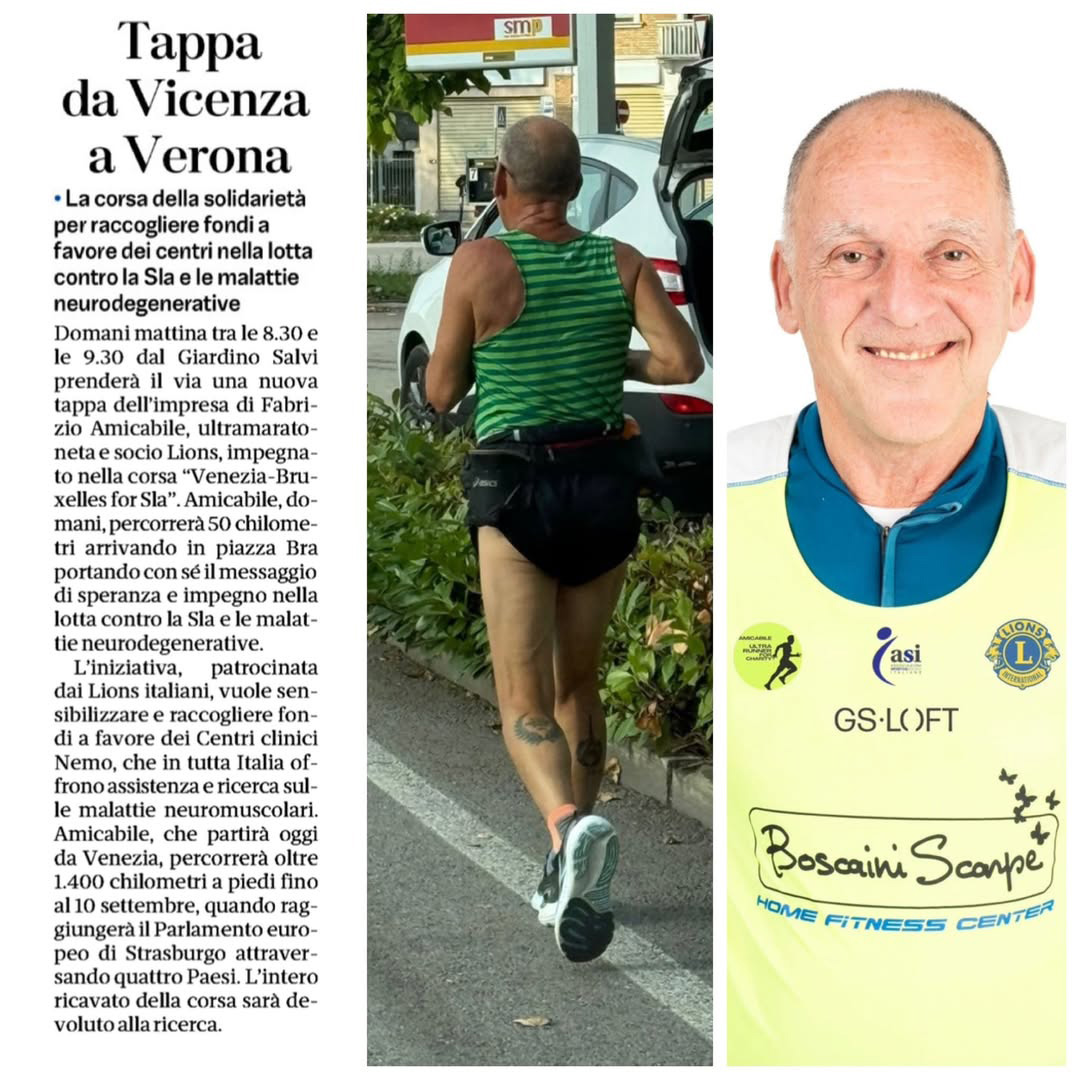 Tappa da Vicenza a Verona

• La corsa della solidarietà per raccogliere fondi a favore dei centri nella lotta contro la Sla e le malattie neurodegenerative

Domani mattina tra le 8.30 e le 9.30 dal Giardino Salvi prenderà il via una nuova tappa dell'impresa di Fabrizio Amicabile, ultramaratoneta e socio Lions, impegnato nella corsa "Venezia-Bruxelles for Sla". Amicabile, domani, percorrerà 50 chilometri arrivando in piazza Bra portando con sé il messaggio di speranza e impegno nella lotta contro la Sla e le malattie neurodegenerative.

L'iniziativa, patrocinata dai Lions italiani, vuole sensibilizzare e raccogliere fondi a favore dei Centri clinici Nemo, che in tutta Italia offrono assistenza e ricerca sulle malattie neuromuscolari. Amicabile, che partirà oggi da Venezia, percorrerà oltre 1.400 chilometri a piedi fino al 10 settembre, quando raggiungerà il Parlamento europeo di Strasburgo attraversando quattro Paesi. L'intero ricavato della corsa sarà devoluto alla ricerca.

smp

AMICABILE ULTRA RUNNER FOR CHARITY

asi

LIONS INTERNATIONAL

GS·LOFT

Boscaini Scarpe

HOME FITNESS CENTER